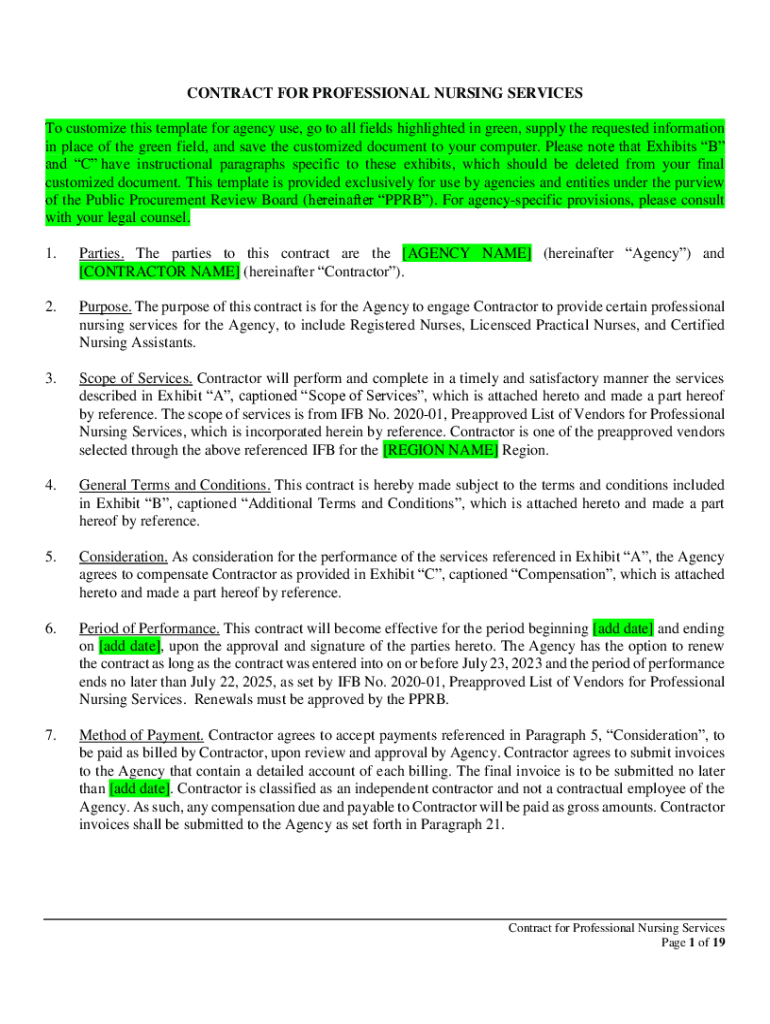 CONTRACT FOR PROFESSIONAL NURSING SERVICES

To customize this template for agency use, go to all fields highlighted in green, supply the requested information in place of the green field, and save the customized document to your computer. Please note that Exhibits “B” and “C” have instructional paragraphs specific to these exhibits, which should be deleted from your final customized document. This template is provided exclusively for use by agencies and entities under the purview of the Public Procurement Review Board (hereinafter “PPRB”). For agency-specific provisions, please consult with your legal counsel.

1. Parties. The parties to this contract are the [AGENCY NAME] (hereinafter “Agency”) and [CONTRACTOR NAME] (hereinafter “Contractor”).

2. Purpose. The purpose of this contract is for the Agency to engage Contractor to provide certain professional nursing services for the Agency, to include Registered Nurses, Licensced Practical Nurses, and Certified Nursing Assistants.

3. Scope of Services. Contractor will perform and complete in a timely and satisfactory manner the services described in Exhibit “A”, captioned “Scope of Services”, which is attached hereto and made a part hereof by reference. The scope of services is from IFB No. 2020-01, Preapproved List of Vendors for Professional Nursing Services, which is incorporated herein by reference. Contractor is one of the preapproved vendors selected through the above referenced IFB for the [REGION NAME] Region.

4. General Terms and Conditions. This contract is hereby made subject to the terms and conditions included in Exhibit “B”, captioned “Additional Terms and Conditions”, which is attached hereto and made a part hereof by reference.

5. Consideration. As consideration for the performance of the services referenced in Exhibit “A”, the Agency agrees to compensate Contractor as provided in Exhibit “C”, captioned “Compensation”, which is attached hereto and made a part hereof by reference.

6. Period of Performance. This contract will become effective for the period beginning [add date] and ending on [add date], upon the approval and signature of the parties hereto. The Agency has the option to renew the contract as long as the contract was entered into on or before July 23, 2023 and the period of performance ends no later than July 22, 2025, as set by IFB No. 2020-01, Preapproved List of Vendors for Professional Nursing Services. Renewals must be approved by the PPRB.

7. Method of Payment. Contractor agrees to accept payments referenced in Paragraph 5, “Consideration”, to be paid as billed by Contractor, upon review and approval by Agency. Contractor agrees to submit invoices to the Agency that contain a detailed account of each billing. The final invoice is to be submitted no later than [add date]. Contractor is classified as an independent contractor and not a contractual employee of the Agency. As such, any compensation due and payable to Contractor will be paid as gross amounts. Contractor invoices shall be submitted to the Agency as set forth in Paragraph 21.

Contract for Professional Nursing Services
Page 1 of 19